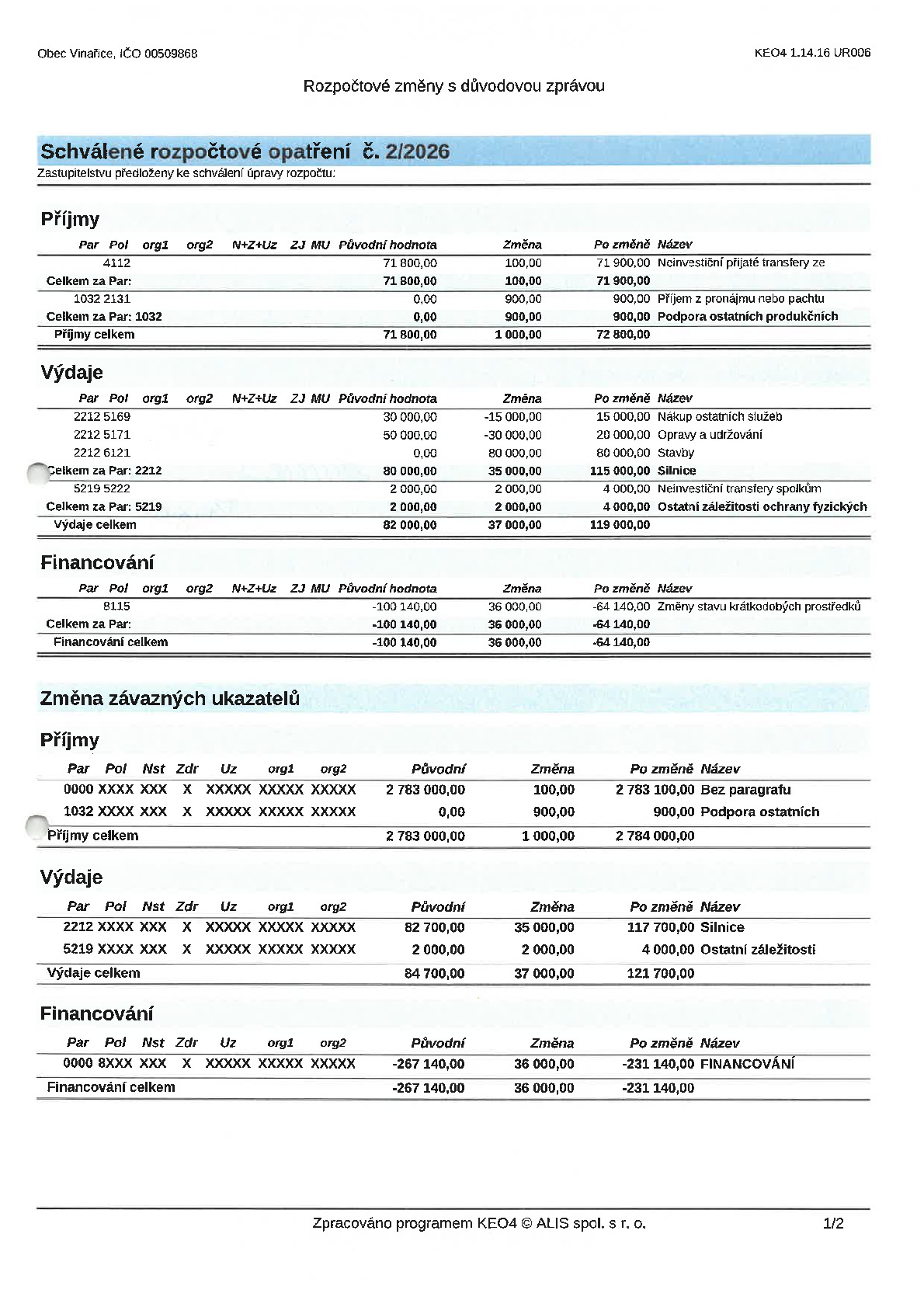 Obec Vinařice, IČO 00509868

KEO4 1.14.16 UR006

Rozpočtové změny s důvodovou zprávou

Schválené rozpočtové opatření č. 2/2026

Zastupitelstvu předloženy ke schválení úpravy rozpočtu:

Příjmy

| Par | Pol | org1 | org2 | N+Z+Uz | ZJ | MU | Původní hodnota | Změna | Po změně | Název |
|---|---|---|---|---|---|---|---|---|---|---|
| | 4112 | | | | | | 71 800,00 | 100,00 | 71 900,00 | Neinvestiční přijaté transfery ze |
| Celkem za Par: | | | | | | | 71 800,00 | 100,00 | 71 900,00 | |
| 1032 | 2131 | | | | | | 0,00 | 900,00 | 900,00 | Příjem z pronájmu nebo pachtu |
| Celkem za Par: 1032 | | | | | | | 0,00 | 900,00 | 900,00 | Podpora ostatních produkčních |
| Příjmy celkem | | | | | | | 71 800,00 | 1 000,00 | 72 800,00 | |

Výdaje

| Par | Pol | org1 | org2 | N+Z+Uz | ZJ | MU | Původní hodnota | Změna | Po změně | Název |
|---|---|---|---|---|---|---|---|---|---|---|
| 2212 | 5169 | | | | | | 30 000,00 | -15 000,00 | 15 000,00 | Nákup ostatních služeb |
| 2212 | 5171 | | | | | | 50 000,00 | -30 000,00 | 20 000,00 | Opravy a udržování |
| 2212 | 6121 | | | | | | 0,00 | 80 000,00 | 80 000,00 | Stavby |
| Celkem za Par: 2212 | | | | | | | 80 000,00 | 35 000,00 | 115 000,00 | Silnice |
| 5219 | 5222 | | | | | | 2 000,00 | 2 000,00 | 4 000,00 | Neinvestiční transfery spolkům |
| Celkem za Par: 5219 | | | | | | | 2 000,00 | 2 000,00 | 4 000,00 | Ostatní záležitosti ochrany fyzických |
| Výdaje celkem | | | | | | | 82 000,00 | 37 000,00 | 119 000,00 | |

Financování

| Par | Pol | org1 | org2 | N+Z+Uz | ZJ | MU | Původní hodnota | Změna | Po změně | Název |
|---|---|---|---|---|---|---|---|---|---|---|
| | 8115 | | | | | | -100 140,00 | 36 000,00 | -64 140,00 | Změny stavu krátkodobých prostředků |
| Celkem za Par: | | | | | | | -100 140,00 | 36 000,00 | -64 140,00 | |
| Financování celkem | | | | | | | -100 140,00 | 36 000,00 | -64 140,00 | |

Změna závazných ukazatelů

Příjmy

| Par | Pol | Nst | Zdr | Uz | org1 | org2 | Původní | Změna | Po změně | Název |
|---|---|---|---|---|---|---|---|---|---|---|
| 0000 | XXXX | XXX | X | XXXXX | XXXXX | XXXXX | 2 783 000,00 | 100,00 | 2 783 100,00 | Bez paragrafu |
| 1032 | XXXX | XXX | X | XXXXX | XXXXX | XXXXX | 0,00 | 900,00 | 900,00 | Podpora ostatních |
| Příjmy celkem | | | | | | | 2 783 000,00 | 1 000,00 | 2 784 000,00 | |

Výdaje

| Par | Pol | Nst | Zdr | Uz | org1 | org2 | Původní | Změna | Po změně | Název |
|---|---|---|---|---|---|---|---|---|---|---|
| 2212 | XXXX | XXX | X | XXXXX | XXXXX | XXXXX | 82 700,00 | 35 000,00 | 117 700,00 | Silnice |
| 5219 | XXXX | XXX | X | XXXXX | XXXXX | XXXXX | 2 000,00 | 2 000,00 | 4 000,00 | Ostatní záležitosti |
| Výdaje celkem | | | | | | | 84 700,00 | 37 000,00 | 121 700,00 | |

Financování

| Par | Pol | Nst | Zdr | Uz | org1 | org2 | Původní | Změna | Po změně | Název |
|---|---|---|---|---|---|---|---|---|---|---|
| 0000 | 8XXX | XXX | X | XXXXX | XXXXX | XXXXX | -267 140,00 | 36 000,00 | -231 140,00 | FINANCOVÁNÍ |
| Financování celkem | | | | | | | -267 140,00 | 36 000,00 | -231 140,00 | |

Zpracováno programem KEO4 © ALIS spol. s r. o.

1/2